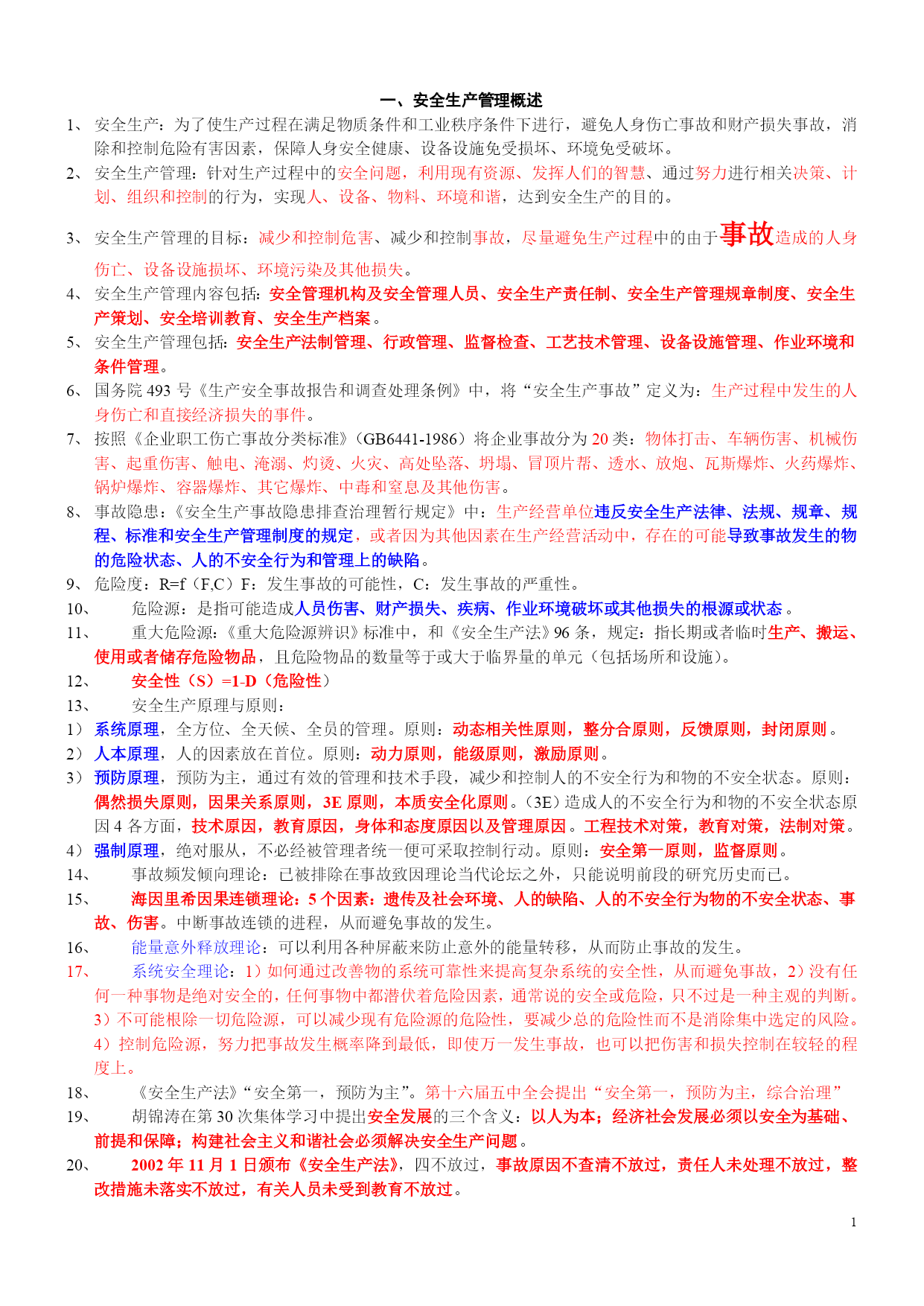 一、安全生产管理概述

1、安全生产：为了使生产过程在满足物质条件和工业秩序条件下进行，避免人身伤亡事故和财产损失事故，消除和控制危险有害因素，保障人身安全健康、设备设施免受损坏、环境免受破坏。

2、安全生产管理：针对生产过程中的安全问题，利用现有资源、发挥人们的智慧、通过努力进行相关决策、计划、组织和控制的行为，实现人、设备、物料、环境和谐，达到安全生产的目的。

3、安全生产管理的目标：减少和控制危害、减少和控制事故，尽量避免生产过程中的由于事故造成的人身伤亡、设备设施损坏、环境污染及其他损失。

4、安全生产管理内容包括：安全管理机构及安全管理人员、安全生产责任制、安全生产管理规章制度、安全生产策划、安全培训教育、安全生产档案。

5、安全生产管理包括：安全生产法制管理、行政管理、监督检查、工艺技术管理、设备设施管理、作业环境和条件管理。

6、国务院 493 号《生产安全事故报告和调查处理条例》中，将“安全生产事故”定义为：生产过程中发生的人身伤亡和直接经济损失的事件。

7、按照《企业职工伤亡事故分类标准》（GB6441-1986）将企业事故分为 20 类：物体打击、车辆伤害、机械伤害、起重伤害、触电、淹溺、灼烫、火灾、高处坠落、坍塌、冒顶片帮、透水、放炮、瓦斯爆炸、火药爆炸、锅炉爆炸、容器爆炸、其它爆炸、中毒和窒息及其他伤害。

8、事故隐患：《安全生产事故隐患排查治理暂行规定》中：生产经营单位违反安全生产法律、法规、规章、规程、标准和安全生产管理制度的规定，或者因为其他因素在生产经营活动中，存在的可能导致事故发生的物的危险状态、人的不安全行为和管理上的缺陷。

9、危险度：R=f（F,C）F：发生事故的可能性，C：发生事故的严重性。

10、危险源：是指可能造成人员伤害、财产损失、疾病、作业环境破坏或其他损失的根源或状态。

11、重大危险源：《重大危险源辨识》标准中，和《安全生产法》96 条，规定：指长期或者临时生产、搬运、使用或者储存危险物品，且危险物品的数量等于或大于临界量的单元（包括场所和设施）。

12、安全性（S）=1-D（危险性）

13、安全生产原理与原则：

1）系统原理，全方位、全天候、全员的管理。原则：动态相关性原则，整分合原则，反馈原则，封闭原则。

2）人本原理，人的因素放在首位。原则：动力原则，能级原则，激励原则。

3）预防原理，预防为主，通过有效的管理和技术手段，减少和控制人的不安全行为和物的不安全状态。原则：偶然损失原则，因果关系原则，3E 原则，本质安全化原则。（3E）造成人的不安全行为和物的不安全状态原因 4 各方面，技术原因，教育原因，身体和态度原因以及管理原因。工程技术对策，教育对策，法制对策。

4）强制原理，绝对服从，不必经被管理者统一便可采取控制行动。原则：安全第一原则，监督原则。

14、事故频发倾向理论：已被排除在事故致因理论当代论坛之外，只能说明前段的研究历史而已。

15、海因里希因果连锁理论：5 个因素：遗传及社会环境、人的缺陷、人的不安全行为物的不安全状态、事故、伤害。中断事故连锁的进程，从而避免事故的发生。

16、能量意外释放理论：可以利用各种屏蔽来防止意外的能量转移，从而防止事故的发生。

17、系统安全理论：1）如何通过改善物的系统可靠性来提高复杂系统的安全性，从而避免事故，2）没有任何一种事物是绝对安全的，任何事物中都潜伏着危险因素，通常说的安全或危险，只不过是一种主观的判断。3）不可能根除一切危险源，可以减少现有危险源的危险性，要减少总的危险性而不是消除集中选定的风险。4）控制危险源，努力把事故发生概率降到最低，即使万一发生事故，也可以把伤害和损失控制在较轻的程度上。

18、《安全生产法》“安全第一，预防为主”。第十六届五中全会提出“安全第一，预防为主，综合治理”

19、胡锦涛在第 30 次集体学习中提出安全发展的三个含义：以人为本；经济社会发展必须以安全为基础、前提和保障；构建社会主义和谐社会必须解决安全生产问题。

20、2002 年 11 月 1 日颁布《安全生产法》，四不放过，事故原因不查清不放过，责任人未处理不放过，整改措施未落实不放过，有关人员未受到教育不放过。

1